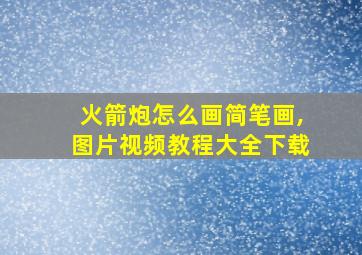 火箭炮怎么画简笔画，
图片视频教程大全下载